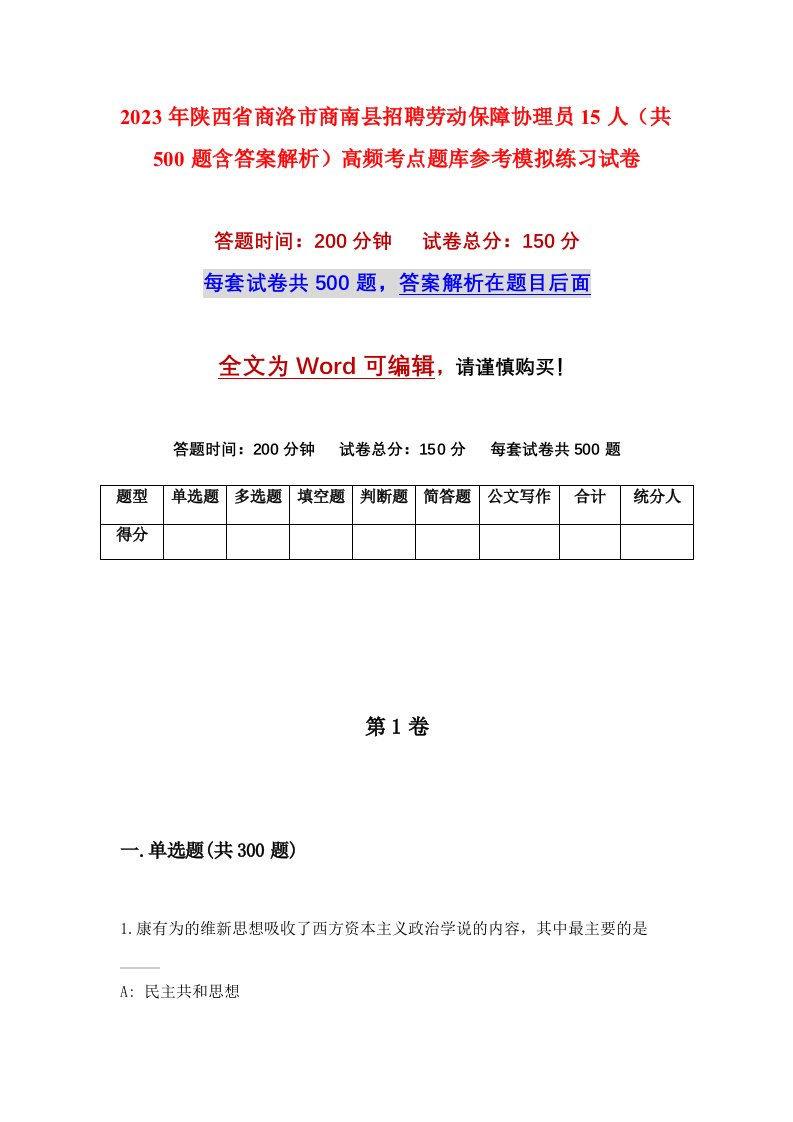 2023年陕西省商洛市商南县招聘劳动保障协理员15人（共500题含答案解析）高频考点题库参考模拟练习试卷

答题时间：200分钟　试卷总分：150分

每套试卷共500题，答案解析在题目后面

全文为Word可编辑，请谨慎购买！

答题时间：200分钟　试卷总分：150分　每套试卷共500题

| 题型 | 单选题 | 多选题 | 填空题 | 判断题 | 简答题 | 公文写作 | 合计 | 统分人 |
|---|---|---|---|---|---|---|---|---|
| 得分 | | | | | | | | |

第1卷

一.单选题(共300题)

1.康有为的维新思想吸收了西方资本主义政治学说的内容，其中最主要的是

____

A: 民主共和思想